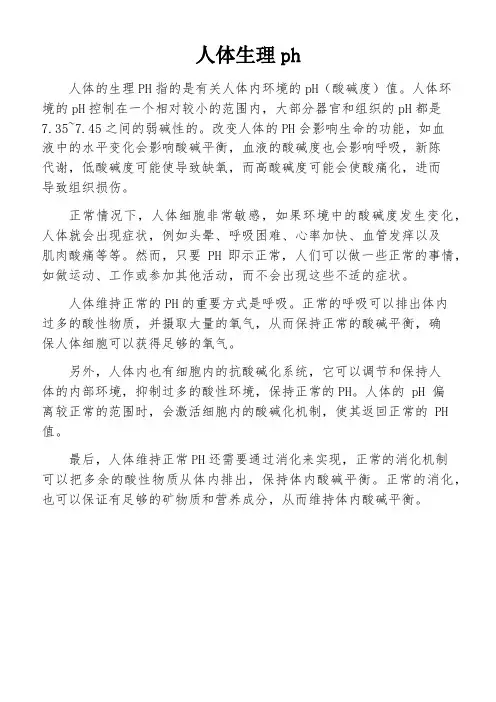 人体生理 ph

人体的生理PH指的是有关人体内环境的pH（酸碱度）值。人体环境的pH控制在一个相对较小的范围内，大部分器官和组织的pH都是7.35~7.45之间的弱碱性的。改变人体的PH会影响生命的功能，如血液中的水平变化会影响酸碱平衡，血液的酸碱度也会影响呼吸，新陈代谢，低酸碱度可能使导致缺氧，而高酸碱度可能会使酸痛化，进而导致组织损伤。

正常情况下，人体细胞非常敏感，如果环境中的酸碱度发生变化，人体就会出现症状，例如头晕、呼吸困难、心率加快、血管发痒以及肌肉酸痛等等。然而，只要 PH 即示正常，人们可以做一些正常的事情，如做运动、工作或参加其他活动，而不会出现这些不适的症状。

人体维持正常的PH的重要方式是呼吸。正常的呼吸可以排出体内过多的酸性物质，并摄取大量的氧气，从而保持正常的酸碱平衡，确保人体细胞可以获得足够的氧气。

另外，人体内也有细胞内的抗酸碱化系统，它可以调节和保持人体的内部环境，抑制过多的酸性环境，保持正常的PH。人体的 pH 偏离较正常的范围时，会激活细胞内的酸碱化机制，使其返回正常的 PH 值。

最后，人体维持正常PH还需要通过消化来实现，正常的消化机制可以把多余的酸性物质从体内排出，保持体内酸碱平衡。正常的消化，也可以保证有足够的矿物质和营养成分，从而维持体内酸碱平衡。